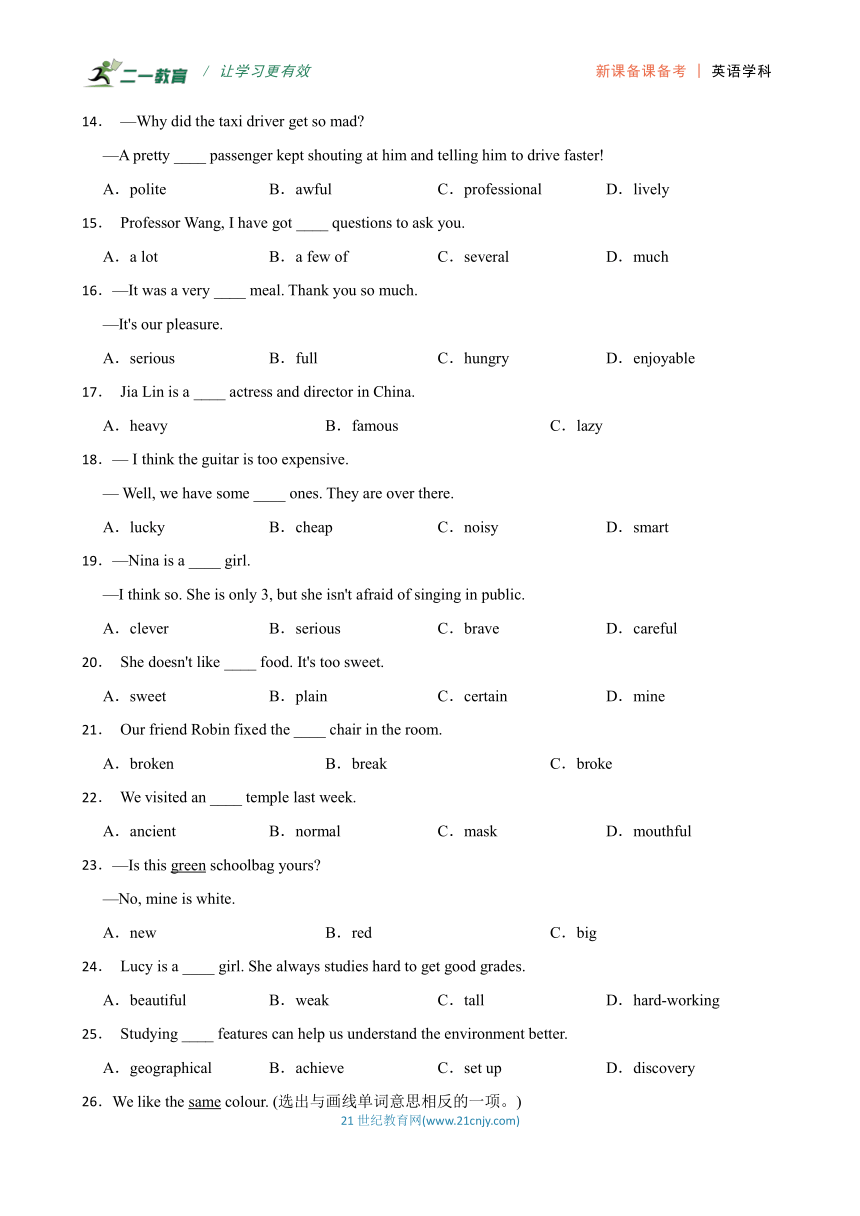 二一教育 / 让学习更有效

新课备课备考 | 英语学科

14． —Why did the taxi driver get so mad?

—A pretty ____ passenger kept shouting at him and telling him to drive faster!

A．polite B．awful C．professional D．lively

15． Professor Wang, I have got ____ questions to ask you.

A．a lot B．a few of C．several D．much

16．—It was a very ____ meal. Thank you so much.

—It's our pleasure.

A．serious B．full C．hungry D．enjoyable

17． Jia Lin is a ____ actress and director in China.

A．heavy B．famous C．lazy

18．— I think the guitar is too expensive.

— Well, we have some ____ ones. They are over there.

A．lucky B．cheap C．noisy D．smart

19．—Nina is a ____ girl.

—I think so. She is only 3, but she isn't afraid of singing in public.

A．clever B．serious C．brave D．careful

20． She doesn't like ____ food. It's too sweet.

A．sweet B．plain C．certain D．mine

21． Our friend Robin fixed the ____ chair in the room.

A．broken B．break C．broke

22． We visited an ____ temple last week.

A．ancient B．normal C．mask D．mouthful

23．—Is this green schoolbag yours?

—No, mine is white.

A．new B．red C．big

24． Lucy is a ____ girl. She always studies hard to get good grades.

A．beautiful B．weak C．tall D．hard-working

25． Studying ____ features can help us understand the environment better.

A．geographical B．achieve C．set up D．discovery

26．We like the same colour. (选出与画线单词意思相反的一项。)

21 世纪教育网(www.21cnjy.com)